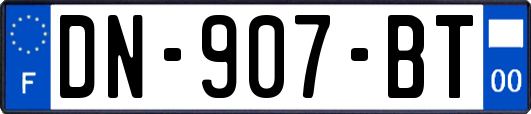 F
DN-907-BT
00